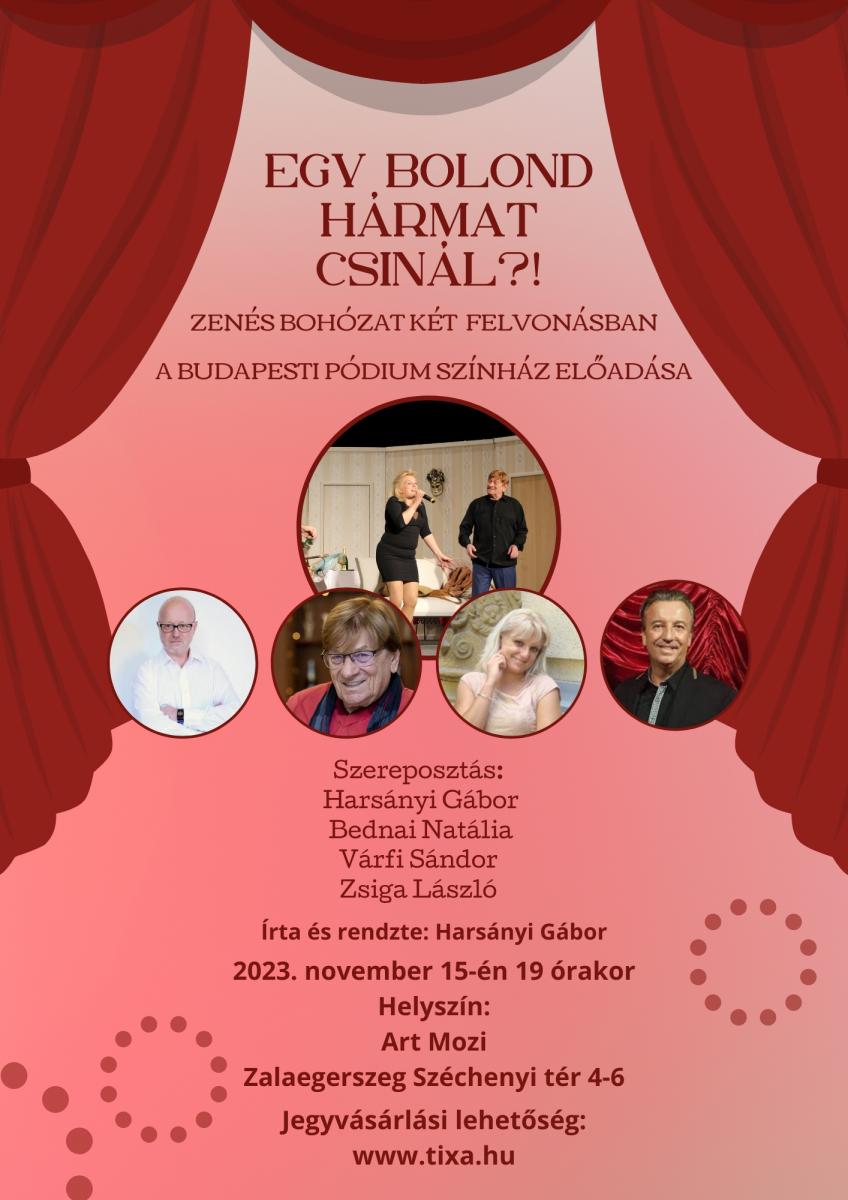 EGY BOLOND HÁRMAT CSINÁL?!

ZENÉS BOHÓZAT KÉT FELVONÁSBAN

A BUDAPESTI PÓDIUM SZÍNHÁZ ELŐADÁSA

Szereposztás:
Harsányi Gábor
Bednai Natália
Várfi Sándor
Zsiga László

Írta és rendzte: Harsányi Gábor

2023. november 15-én 19 órakor

Helyszín:
Art Mozi
Zalaegerszeg Széchenyi tér 4-6

Jegyvásárlási lehetőség:
www.tixa.hu